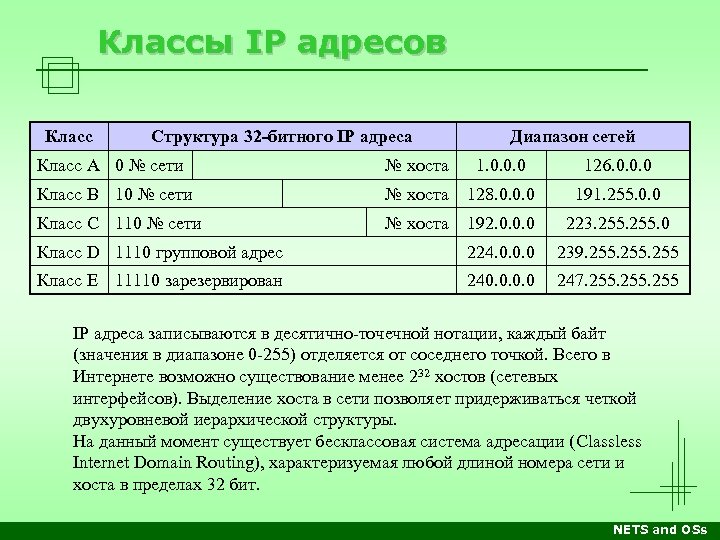 Классы IP адресов

| Класс | Структура 32-битного IP адреса | | Диапазон сетей | |
|---|---|---|---|---|
| Класс A | 0 № сети | № хоста | 1.0.0.0 | 126.0.0.0 |
| Класс B | 10 № сети | № хоста | 128.0.0.0 | 191.255.0.0 |
| Класс C | 110 № сети | № хоста | 192.0.0.0 | 223.255.255.0 |
| Класс D | 1110 групповой адрес | | 224.0.0.0 | 239.255.255.255 |
| Класс E | 11110 зарезервирован | | 240.0.0.0 | 247.255.255.255 |

IP адреса записываются в десятично-точечной нотации, каждый байт (значения в диапазоне 0-255) отделяется от соседнего точкой. Всего в Интернете возможно существование менее $2^{32}$ хостов (сетевых интерфейсов). Выделение хоста в сети позволяет придерживаться четкой двухуровневой иерархической структуры.

На данный момент существует бесклассовая система адресации (Classless Internet Domain Routing), характеризуемая любой длиной номера сети и хоста в пределах 32 бит.

NETS and OSs